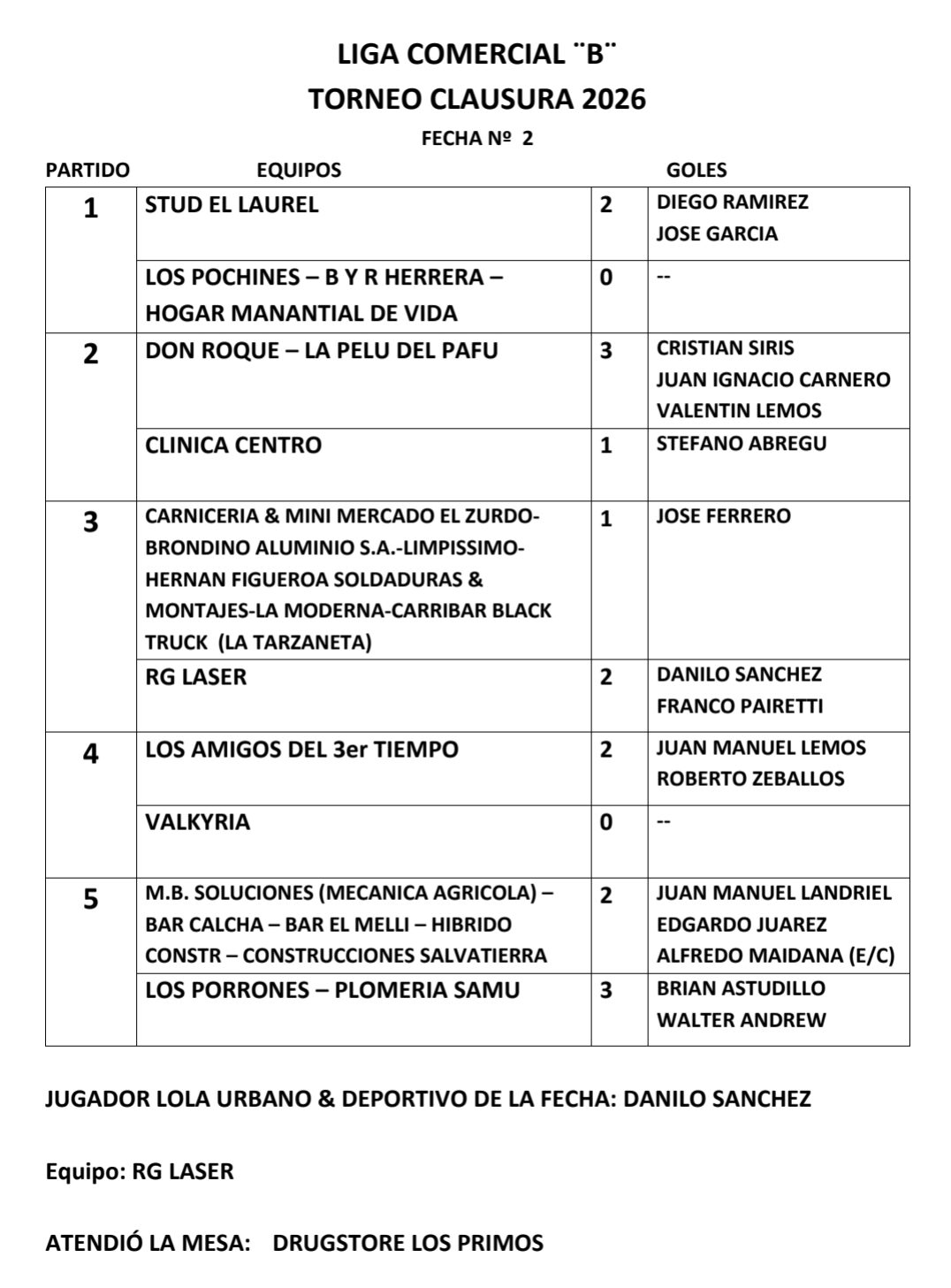 LIGA COMERCIAL ¨B¨
TORNEO CLAUSURA 2026
FECHA Nº 2

| PARTIDO | EQUIPOS | | GOLES |
|---|---|---|---|
| 1 | STUD EL LAUREL | 2 | DIEGO RAMIREZ JOSE GARCIA |
| | LOS POCHINES – B Y R HERRERA – HOGAR MANANTIAL DE VIDA | 0 | -- |
| 2 | DON ROQUE – LA PELU DEL PAFU | 3 | CRISTIAN SIRIS JUAN IGNACIO CARNERO VALENTIN LEMOS |
| | CLINICA CENTRO | 1 | STEFANO ABREGU |
| 3 | CARNICERIA & MINI MERCADO EL ZURDO-BRONDINO ALUMINIO S.A.-LIMPISSIMO-HERNAN FIGUEROA SOLDADURAS & MONTAJES-LA MODERNA-CARRIBAR BLACK TRUCK (LA TARZANETA) | 1 | JOSE FERRERO |
| | RG LASER | 2 | DANILO SANCHEZ FRANCO PAIRETTI |
| 4 | LOS AMIGOS DEL 3er TIEMPO | 2 | JUAN MANUEL LEMOS ROBERTO ZEBALLOS |
| | VALKYRIA | 0 | -- |
| 5 | M.B. SOLUCIONES (MECANICA AGRICOLA) – BAR CALCHA – BAR EL MELLI – HIBRIDO CONSTR – CONSTRUCCIONES SALVATIERRA | 2 | JUAN MANUEL LANDRIEL EDGARDO JUAREZ ALFREDO MAIDANA (E/C) |
| | LOS PORRONES – PLOMERIA SAMU | 3 | BRIAN ASTUDILLO WALTER ANDREW |

JUGADOR LOLA URBANO & DEPORTIVO DE LA FECHA: DANILO SANCHEZ

Equipo: RG LASER

ATENDIÓ LA MESA: DRUGSTORE LOS PRIMOS